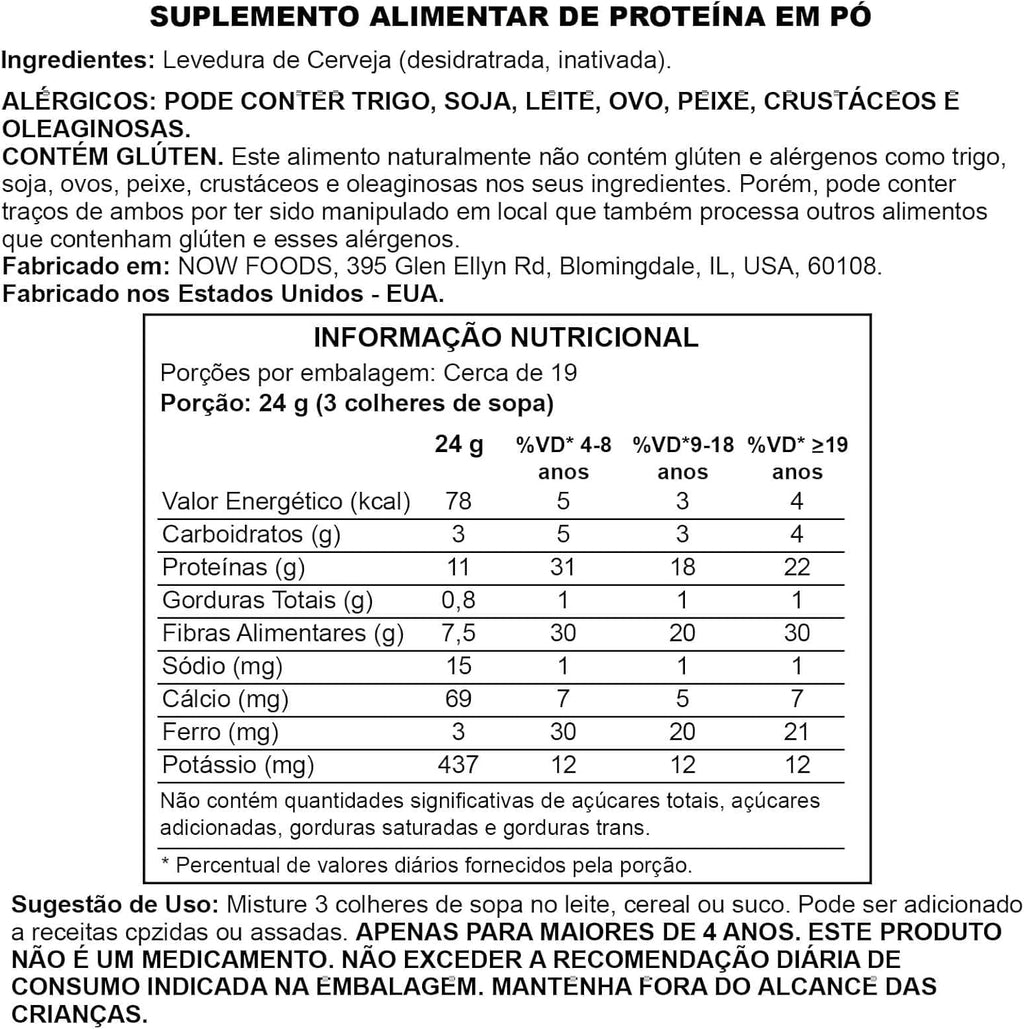 SUPLEMENTO ALIMENTAR DE PROTEÍNA EM PÓ

Ingredientes: Levedura de Cerveja (desidratrada, inativada).

ALÉRGICOS: PODE CONTER TRIGO, SOJA, LEITE, OVO, PEIXE, CRUSTÁCEOS E OLEAGINOSAS.

CONTÉM GLÚTEN. Este alimento naturalmente não contém glúten e alérgenos como trigo, soja, ovos, peixe, crustáceos e oleaginosas nos seus ingredientes. Porém, pode conter traços de ambos por ter sido manipulado em local que também processa outros alimentos que contenham glúten e esses alérgenos.

Fabricado em: NOW FOODS, 395 Glen Ellyn Rd, Blomingdale, IL, USA, 60108.

Fabricado nos Estados Unidos - EUA.

INFORMAÇÃO NUTRICIONAL

Porções por embalagem: Cerca de 19

Porção: 24 g (3 colheres de sopa)

|  | 24 g | %VD* 4-8 anos | %VD*9-18 anos | %VD* ≥19 anos |
|---|---|---|---|---|
| Valor Energético (kcal) | 78 | 5 | 3 | 4 |
| Carboidratos (g) | 3 | 5 | 3 | 4 |
| Proteínas (g) | 11 | 31 | 18 | 22 |
| Gorduras Totais (g) | 0,8 | 1 | 1 | 1 |
| Fibras Alimentares (g) | 7,5 | 30 | 20 | 30 |
| Sódio (mg) | 15 | 1 | 1 | 1 |
| Cálcio (mg) | 69 | 7 | 5 | 7 |
| Ferro (mg) | 3 | 30 | 20 | 21 |
| Potássio (mg) | 437 | 12 | 12 | 12 |

Não contém quantidades significativas de açúcares totais, açúcares adicionadas, gorduras saturadas e gorduras trans.

* Percentual de valores diários fornecidos pela porção.

Sugestão de Uso: Misture 3 colheres de sopa no leite, cereal ou suco. Pode ser adicionado a receitas cpzidas ou assadas. APENAS PARA MAIORES DE 4 ANOS. ESTE PRODUTO NÃO É UM MEDICAMENTO. NÃO EXCEDER A RECOMENDAÇÃO DIÁRIA DE CONSUMO INDICADA NA EMBALAGEM. MANTENHA FORA DO ALCANCE DAS CRIANÇAS.